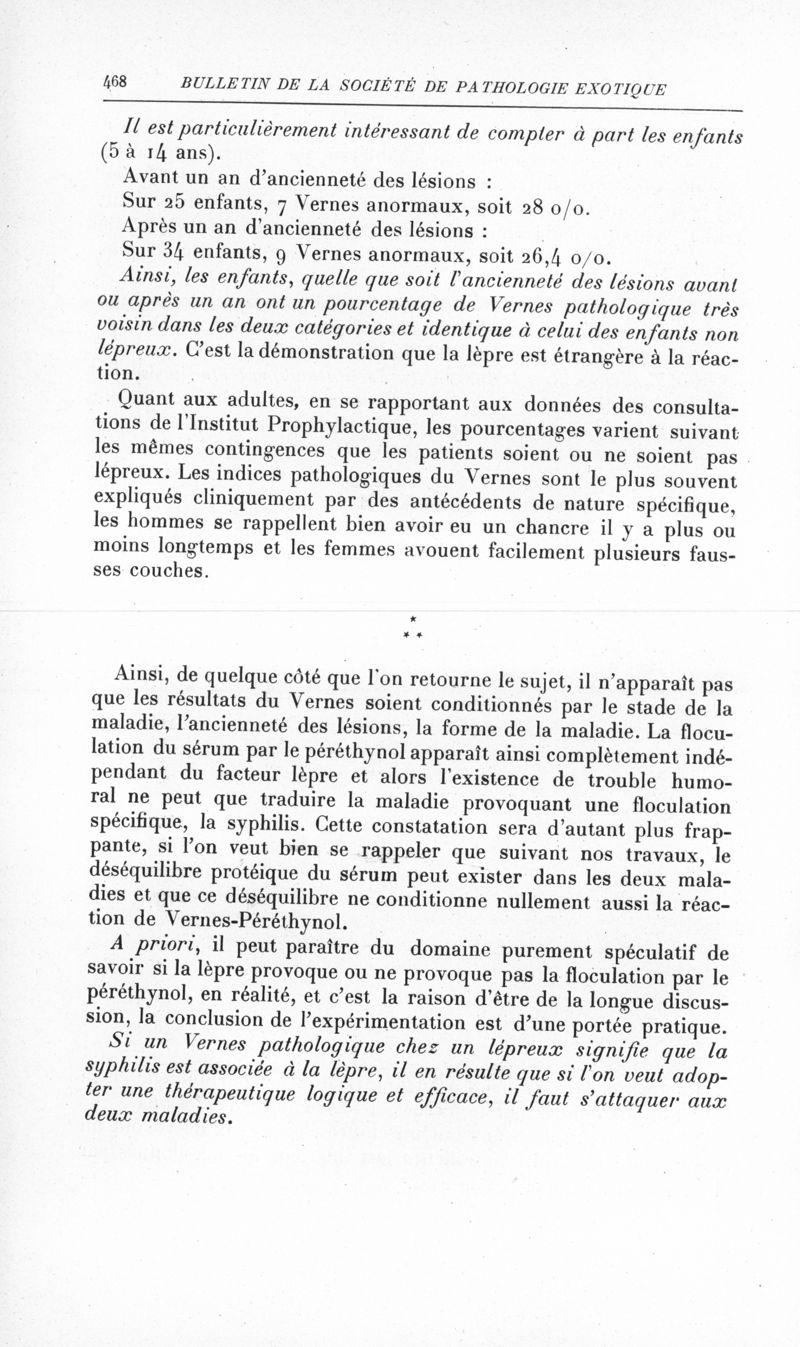 468 BULLETIN DE LA SOCIÉTÉ DE PATHOLOGIE EXOTIQUE

Il est particulièrement intéressant de compter à part les enfants (5 à 14 ans).

Avant un an d'ancienneté des lésions :

Sur 25 enfants, 7 Vernes anormaux, soit 28 o/o.

Après un an d'ancienneté des lésions :

Sur 34 enfants, 9 Vernes anormaux, soit 26,4 o/o.

Ainsi, les enfants, quelle que soit l'ancienneté des lésions avant ou après un an ont un pourcentage de Vernes pathologique très voisin dans les deux catégories et identique à celui des enfants non lépreux. C'est la démonstration que la lèpre est étrangère à la réaction.

Quant aux adultes, en se rapportant aux données des consultations de l'Institut Prophylactique, les pourcentages varient suivant les mêmes contingences que les patients soient ou ne soient pas lépreux. Les indices pathologiques du Vernes sont le plus souvent expliqués cliniquement par des antécédents de nature spécifique, les hommes se rappellent bien avoir eu un chancre il y a plus ou moins longtemps et les femmes avouent facilement plusieurs fausses couches.

* * *

Ainsi, de quelque côté que l'on retourne le sujet, il n'apparaît pas que les résultats du Vernes soient conditionnés par le stade de la maladie, l'ancienneté des lésions, la forme de la maladie. La floculation du sérum par le péréthynol apparaît ainsi complètement indépendant du facteur lèpre et alors l'existence de trouble humoral ne peut que traduire la maladie provoquant une floculation spécifique, la syphilis. Cette constatation sera d'autant plus frappante, si l'on veut bien se rappeler que suivant nos travaux, le déséquilibre protéique du sérum peut exister dans les deux maladies et que ce déséquilibre ne conditionne nullement aussi la réaction de Vernes-Péréthynol.

A priori, il peut paraître du domaine purement spéculatif de savoir si la lèpre provoque ou ne provoque pas la floculation par le péréthynol, en réalité, et c'est la raison d'être de la longue discussion, la conclusion de l'expérimentation est d'une portée pratique.

Si un Vernes pathologique chez un lépreux signifie que la syphilis est associée à la lèpre, il en résulte que si l'on veut adopter une thérapeutique logique et efficace, il faut s'attaquer aux deux maladies.